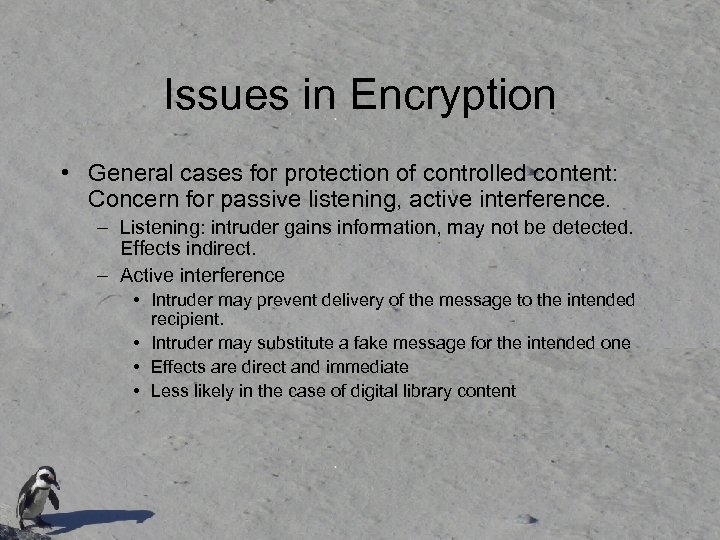 Issues in Encryption

• General cases for protection of controlled content: Concern for passive listening, active interference.
  – Listening: intruder gains information, may not be detected. Effects indirect.
  – Active interference
    • Intruder may prevent delivery of the message to the intended recipient.
    • Intruder may substitute a fake message for the intended one
    • Effects are direct and immediate
    • Less likely in the case of digital library content